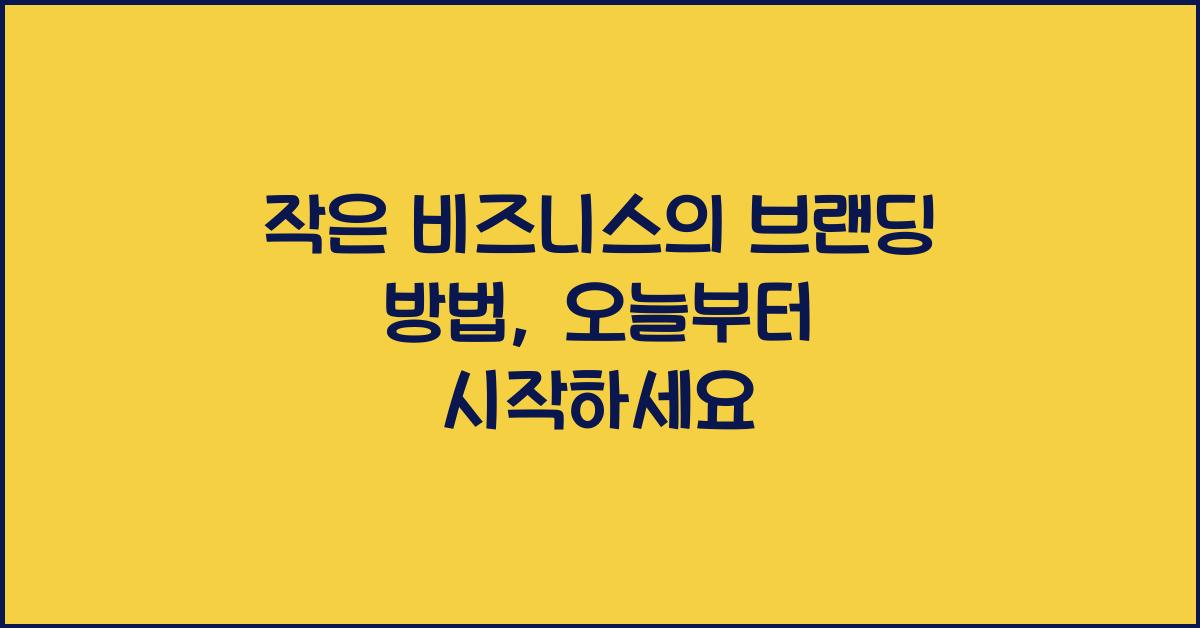 작은 비즈니스의 브랜딩 방법, 오늘부터 시작하세요